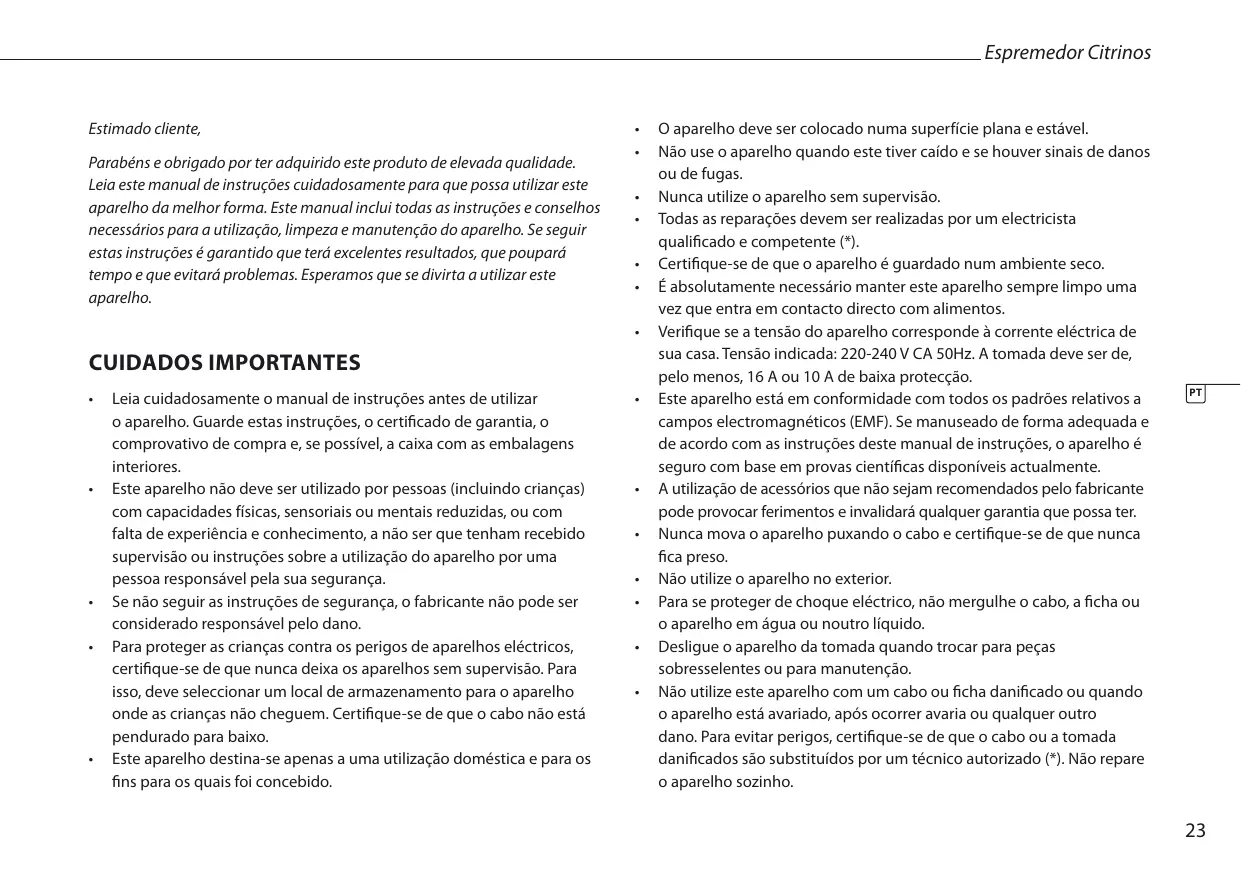 Espremedor Citrinos

Estimado cliente,

Parabéns e obrigado por ter adquirido este produto de elevada qualidade. Leia este manual de instruções cuidadosamente para que possa utilizar este aparelho da melhor forma. Este manual inclui todas as instruções e conselhos necessários para a utilização, limpeza e manutenção do aparelho. Se seguir estas instruções é garantido que terá excelentes resultados, que poupará tempo e que evitará problemas. Esperamos que se divirta a utilizar este aparelho.

CUIDADOS IMPORTANTES

• Leia cuidadosamente o manual de instruções antes de utilizar o aparelho. Guarde estas instruções, o certificado de garantia, o comprovativo de compra e, se possível, a caixa com as embalagens interiores.
• Este aparelho não deve ser utilizado por pessoas (incluindo crianças) com capacidades físicas, sensoriais ou mentais reduzidas, ou com falta de experiência e conhecimento, a não ser que tenham recebido supervisão ou instruções sobre a utilização do aparelho por uma pessoa responsável pela sua segurança.
• Se não seguir as instruções de segurança, o fabricante não pode ser considerado responsável pelo dano.
• Para proteger as crianças contra os perigos de aparelhos eléctricos, certifique-se de que nunca deixa os aparelhos sem supervisão. Para isso, deve seleccionar um local de armazenamento para o aparelho onde as crianças não cheguem. Certifique-se de que o cabo não está pendurado para baixo.
• Este aparelho destina-se apenas a uma utilização doméstica e para os fins para os quais foi concebido.
• O aparelho deve ser colocado numa superfície plana e estável.
• Não use o aparelho quando este tiver caído e se houver sinais de danos ou de fugas.
• Nunca utilize o aparelho sem supervisão.
• Todas as reparações devem ser realizadas por um electricista qualificado e competente (*).
• Certifique-se de que o aparelho é guardado num ambiente seco.
• É absolutamente necessário manter este aparelho sempre limpo uma vez que entra em contacto directo com alimentos.
• Verifique se a tensão do aparelho corresponde à corrente eléctrica de sua casa. Tensão indicada: 220-240 V CA 50Hz. A tomada deve ser de, pelo menos, 16 A ou 10 A de baixa protecção.
• Este aparelho está em conformidade com todos os padrões relativos a campos electromagnéticos (EMF). Se manuseado de forma adequada e de acordo com as instruções deste manual de instruções, o aparelho é seguro com base em provas científicas disponíveis actualmente.
• A utilização de acessórios que não sejam recomendados pelo fabricante pode provocar ferimentos e invalidará qualquer garantia que possa ter.
• Nunca mova o aparelho puxando o cabo e certifique-se de que nunca fica preso.
• Não utilize o aparelho no exterior.
• Para se proteger de choque eléctrico, não mergulhe o cabo, a ficha ou o aparelho em água ou noutro líquido.
• Desligue o aparelho da tomada quando trocar para peças sobresselentes ou para manutenção.
• Não utilize este aparelho com um cabo ou ficha danificado ou quando o aparelho está avariado, após ocorrer avaria ou qualquer outro dano. Para evitar perigos, certifique-se de que o cabo ou a tomada danificados são substituídos por um técnico autorizado (*). Não repare o aparelho sozinho.

PT

23